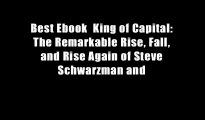 Best Ebook  King of Capital: The Remarkable Rise, Fall, and Rise Again of Steve Schwarzman and